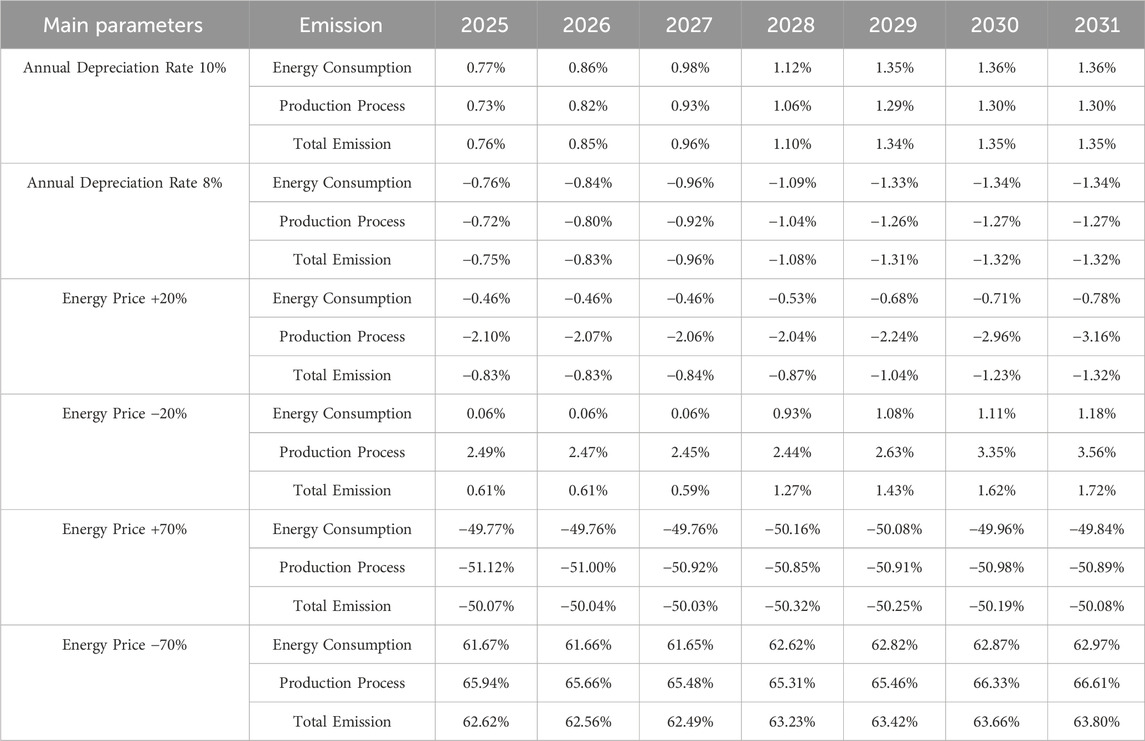 | Main parameters | Emission | 2025 | 2026 | 2027 | 2028 | 2029 | 2030 | 2031 |
|---|---|---|---|---|---|---|---|---|
| Annual Depreciation Rate 10% | Energy Consumption | 0.77% | 0.86% | 0.98% | 1.12% | 1.35% | 1.36% | 1.36% |
| | Production Process | 0.73% | 0.82% | 0.93% | 1.06% | 1.29% | 1.30% | 1.30% |
| | Total Emission | 0.76% | 0.85% | 0.96% | 1.10% | 1.34% | 1.35% | 1.35% |
| Annual Depreciation Rate 8% | Energy Consumption | −0.76% | −0.84% | −0.96% | −1.09% | −1.33% | −1.34% | −1.34% |
| | Production Process | −0.72% | −0.80% | −0.92% | −1.04% | −1.26% | −1.27% | −1.27% |
| | Total Emission | −0.75% | −0.83% | −0.96% | −1.08% | −1.31% | −1.32% | −1.32% |
| Energy Price +20% | Energy Consumption | −0.46% | −0.46% | −0.46% | −0.53% | −0.68% | −0.71% | −0.78% |
| | Production Process | −2.10% | −2.07% | −2.06% | −2.04% | −2.24% | −2.96% | −3.16% |
| | Total Emission | −0.83% | −0.83% | −0.84% | −0.87% | −1.04% | −1.23% | −1.32% |
| Energy Price −20% | Energy Consumption | 0.06% | 0.06% | 0.06% | 0.93% | 1.08% | 1.11% | 1.18% |
| | Production Process | 2.49% | 2.47% | 2.45% | 2.44% | 2.63% | 3.35% | 3.56% |
| | Total Emission | 0.61% | 0.61% | 0.59% | 1.27% | 1.43% | 1.62% | 1.72% |
| Energy Price +70% | Energy Consumption | −49.77% | −49.76% | −49.76% | −50.16% | −50.08% | −49.96% | −49.84% |
| | Production Process | −51.12% | −51.00% | −50.92% | −50.85% | −50.91% | −50.98% | −50.89% |
| | Total Emission | −50.07% | −50.04% | −50.03% | −50.32% | −50.25% | −50.19% | −50.08% |
| Energy Price −70% | Energy Consumption | 61.67% | 61.66% | 61.65% | 62.62% | 62.82% | 62.87% | 62.97% |
| | Production Process | 65.94% | 65.66% | 65.48% | 65.31% | 65.46% | 66.33% | 66.61% |
| | Total Emission | 62.62% | 62.56% | 62.49% | 63.23% | 63.42% | 63.66% | 63.80% |